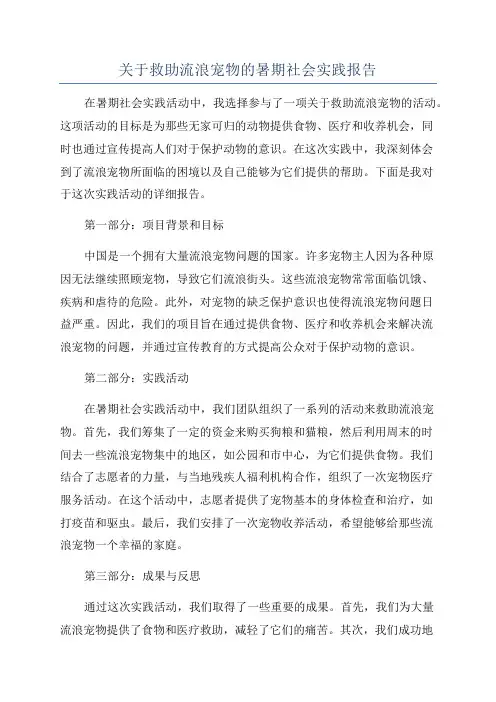 关于救助流浪宠物的暑期社会实践报告

在暑期社会实践活动中，我选择参与了一项关于救助流浪宠物的活动。这项活动的目标是为那些无家可归的动物提供食物、医疗和收养机会，同时也通过宣传提高人们对于保护动物的意识。在这次实践中，我深刻体会到了流浪宠物所面临的困境以及自己能够为它们提供的帮助。下面是我对于这次实践活动的详细报告。

第一部分：项目背景和目标

中国是一个拥有大量流浪宠物问题的国家。许多宠物主人因为各种原因无法继续照顾宠物，导致它们流浪街头。这些流浪宠物常常面临饥饿、疾病和虐待的危险。此外，对宠物的缺乏保护意识也使得流浪宠物问题日益严重。因此，我们的项目旨在通过提供食物、医疗和收养机会来解决流浪宠物的问题，并通过宣传教育的方式提高公众对于保护动物的意识。

第二部分：实践活动

在暑期社会实践活动中，我们团队组织了一系列的活动来救助流浪宠物。首先，我们筹集了一定的资金来购买狗粮和猫粮，然后利用周末的时间去一些流浪宠物集中的地区，如公园和市中心，为它们提供食物。我们结合了志愿者的力量，与当地残疾人福利机构合作，组织了一次宠物医疗服务活动。在这个活动中，志愿者提供了宠物基本的身体检查和治疗，如打疫苗和驱虫。最后，我们安排了一次宠物收养活动，希望能够给那些流浪宠物一个幸福的家庭。

第三部分：成果与反思

通过这次实践活动，我们取得了一些重要的成果。首先，我们为大量流浪宠物提供了食物和医疗救助，减轻了它们的痛苦。其次，我们成功地